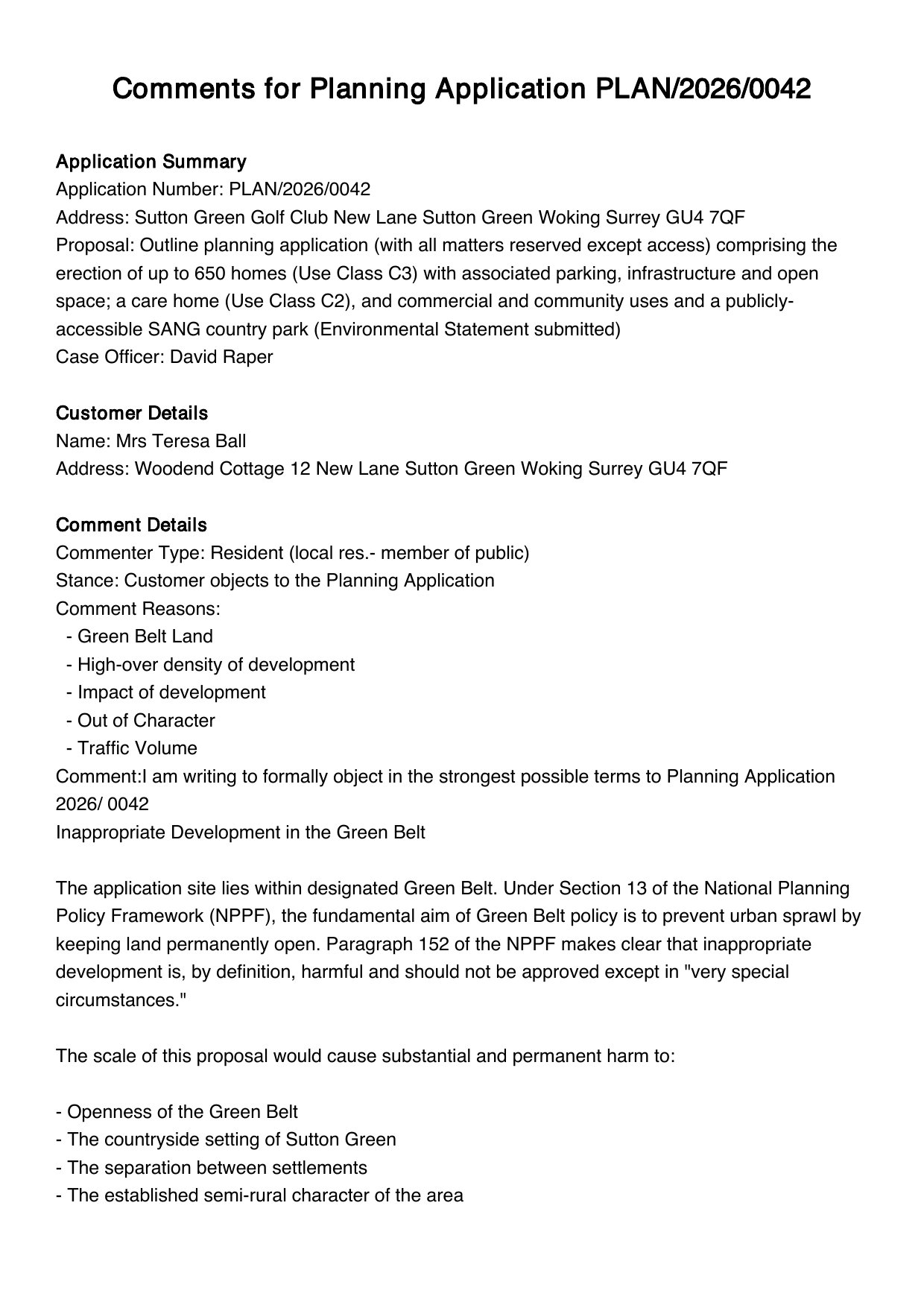 Comments for Planning Application PLAN/2026/0042

Application Summary
Application Number: PLAN/2026/0042
Address: Sutton Green Golf Club New Lane Sutton Green Woking Surrey GU4 7QF
Proposal: Outline planning application (with all matters reserved except access) comprising the erection of up to 650 homes (Use Class C3) with associated parking, infrastructure and open space; a care home (Use Class C2), and commercial and community uses and a publicly-accessible SANG country park (Environmental Statement submitted)
Case Officer: David Raper

Customer Details
Name: Mrs Teresa Ball
Address: Woodend Cottage 12 New Lane Sutton Green Woking Surrey GU4 7QF

Comment Details
Commenter Type: Resident (local res.- member of public)
Stance: Customer objects to the Planning Application
Comment Reasons:
- Green Belt Land
- High-over density of development
- Impact of development
- Out of Character
- Traffic Volume
Comment:I am writing to formally object in the strongest possible terms to Planning Application 2026/ 0042
Inappropriate Development in the Green Belt

The application site lies within designated Green Belt. Under Section 13 of the National Planning Policy Framework (NPPF), the fundamental aim of Green Belt policy is to prevent urban sprawl by keeping land permanently open. Paragraph 152 of the NPPF makes clear that inappropriate development is, by definition, harmful and should not be approved except in "very special circumstances."

The scale of this proposal would cause substantial and permanent harm to:

- Openness of the Green Belt
- The countryside setting of Sutton Green
- The separation between settlements
- The established semi-rural character of the area